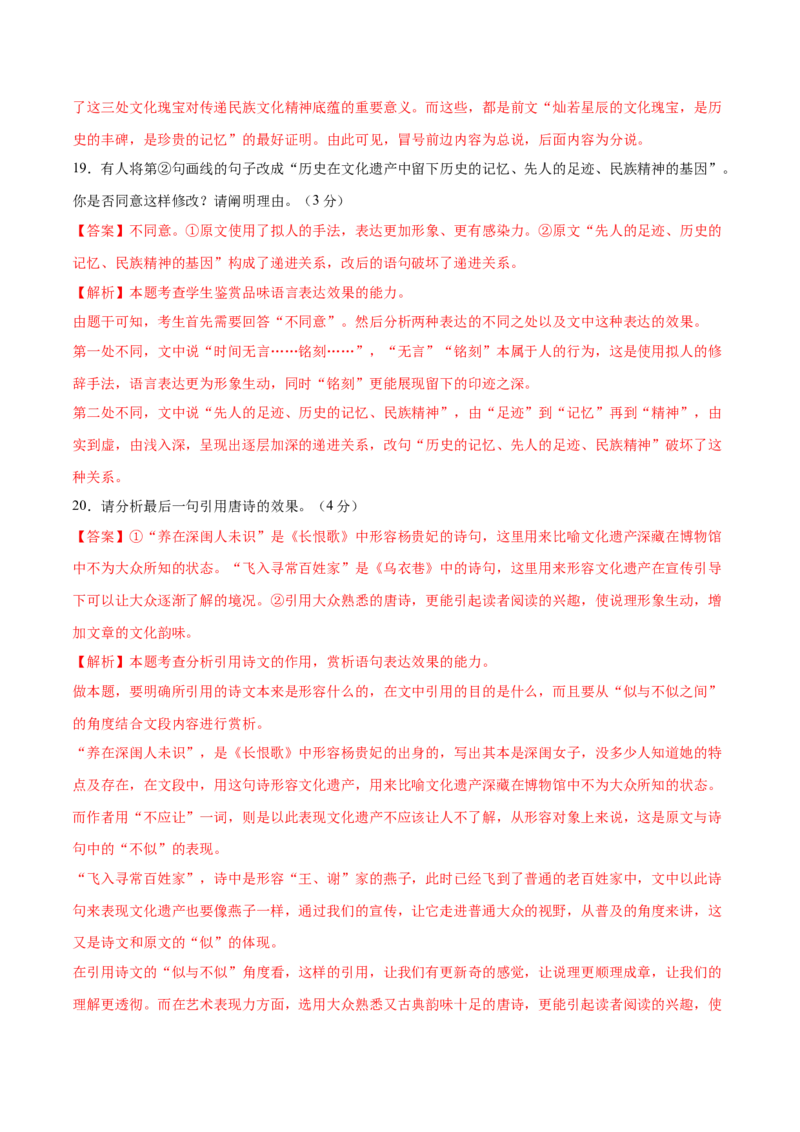 了这三处文化瑰宝对传递民族文化精神底蕴的重要意义。而这些，都是前文“灿若星辰的文化瑰宝，是历史的丰碑，是珍贵的记忆”的最好证明。由此可见，冒号前边内容为总说，后面内容为分说。

19．有人将第②句画线的句子改成“历史在文化遗产中留下历史的记忆、先人的足迹、民族精神的基因”。你是否同意这样修改？请阐明理由。（3 分）

【答案】不同意。①原文使用了拟人的手法，表达更加形象、更有感染力。②原文“先人的足迹、历史的记忆、民族精神的基因”构成了递进关系，改后的语句破坏了递进关系。

【解析】本题考查学生鉴赏品味语言表达效果的能力。

由题干可知，考生首先需要回答“不同意”。然后分析两种表达的不同之处以及文中这种表达的效果。

第一处不同，文中说“时间无言……铭刻……”，“无言”“铭刻”本属于人的行为，这是使用拟人的修辞手法，语言表达更为形象生动，同时“铭刻”更能展现留下的印迹之深。

第二处不同，文中说“先人的足迹、历史的记忆、民族精神”，由“足迹”到“记忆”再到“精神”，由实到虚，由浅入深，呈现出逐层加深的递进关系，改句“历史的记忆、先人的足迹、民族精神”破坏了这种关系。

20．请分析最后一句引用唐诗的效果。（4 分）

【答案】①“养在深闺人未识”是《长恨歌》中形容杨贵妃的诗句，这里用来比喻文化遗产深藏在博物馆中不为大众所知的状态。“飞入寻常百姓家”是《乌衣巷》中的诗句，这里用来形容文化遗产在宣传引导下可以让大众逐渐了解的境况。②引用大众熟悉的唐诗，更能引起读者阅读的兴趣，使说理形象生动，增加文章的文化韵味。

【解析】本题考查分析引用诗文的作用，赏析语句表达效果的能力。

做本题，要明确所引用的诗文本来是形容什么的，在文中引用的目的是什么，而且要从“似与不似之间”的角度结合文段内容进行赏析。

“养在深闺人未识”，是《长恨歌》中形容杨贵妃的出身的，写出其本是深闺女子，没多少人知道她的特点及存在，在文段中，用这句诗形容文化遗产，用来比喻文化遗产深藏在博物馆中不为大众所知的状态。而作者用“不应让”一词，则是以此表现文化遗产不应该让人不了解，从形容对象上来说，这是原文与诗句中的“不似”的表现。

“飞入寻常百姓家”，诗中是形容“王、谢”家的燕子，此时已经飞到了普通的老百姓家中，文中以此诗句来表现文化遗产也要像燕子一样，通过我们的宣传，让它走进普通大众的视野，从普及的角度来讲，这又是诗文和原文的“似”的体现。

在引用诗文的“似与不似”角度看，这样的引用，让我们有更新奇的感觉，让说理更顺理成章，让我们的理解更透彻。而在艺术表现力方面，选用大众熟悉又古典韵味十足的唐诗，更能引起读者阅读的兴趣，使